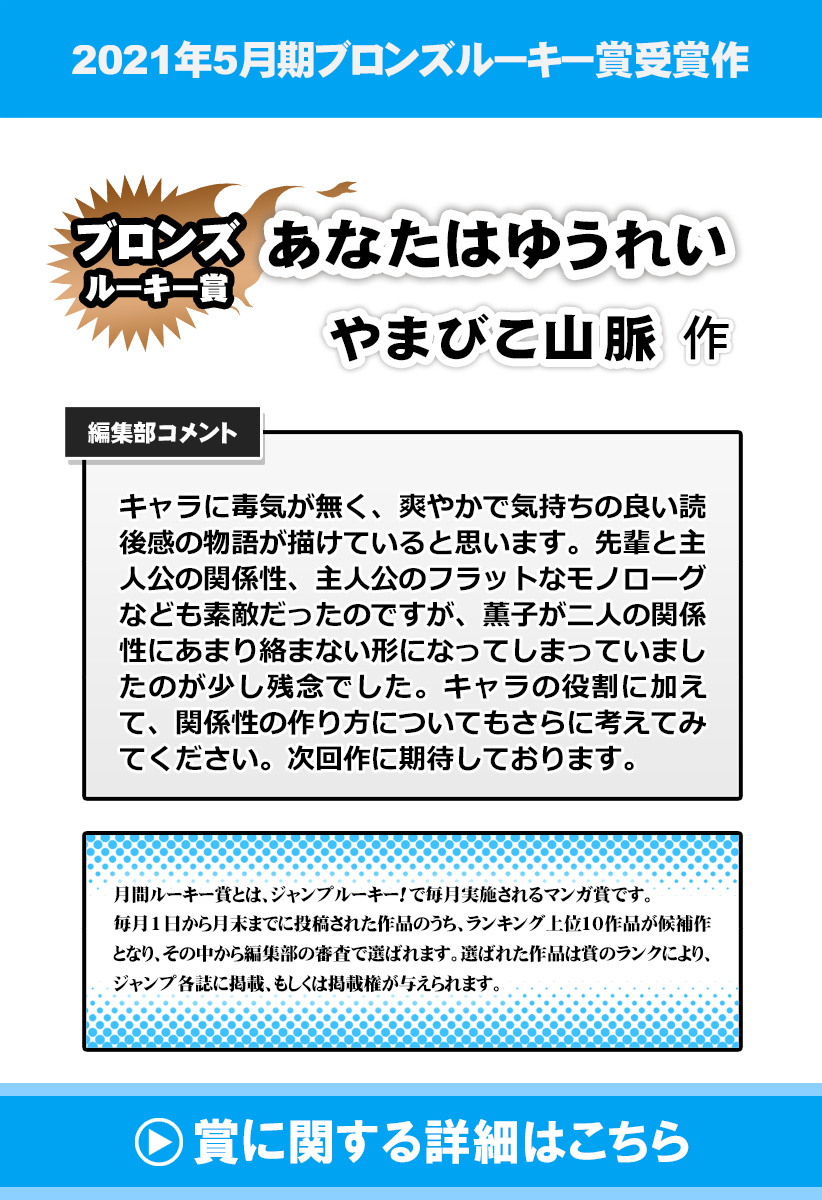 2021年5月期ブロンズルーキー賞受賞作

ブロンズ
ルーキー賞

あなたはゆうれい

やまびこ山脈 作

編集部コメント

キャラに毒気が無く、爽やかで気持ちの良い読後感の物語が描けていると思います。先輩と主人公の関係性、主人公のフラットなモノローグなども素敵だったのですが、薫子が二人の関係性にあまり絡まない形になってしまっていましたのが少し残念でした。キャラの役割に加えて、関係性の作り方についてもさらに考えてみてください。次回作に期待しております。

月間ルーキー賞とは、ジャンプルーキー！で毎月実施されるマンガ賞です。毎月1日から月末までに投稿された作品のうち、ランキング上位10作品が候補作となり、その中から編集部の審査で選ばれます。選ばれた作品は賞のランクにより、ジャンプ各誌に掲載、もしくは掲載権が与えられます。

賞に関する詳細はこちら